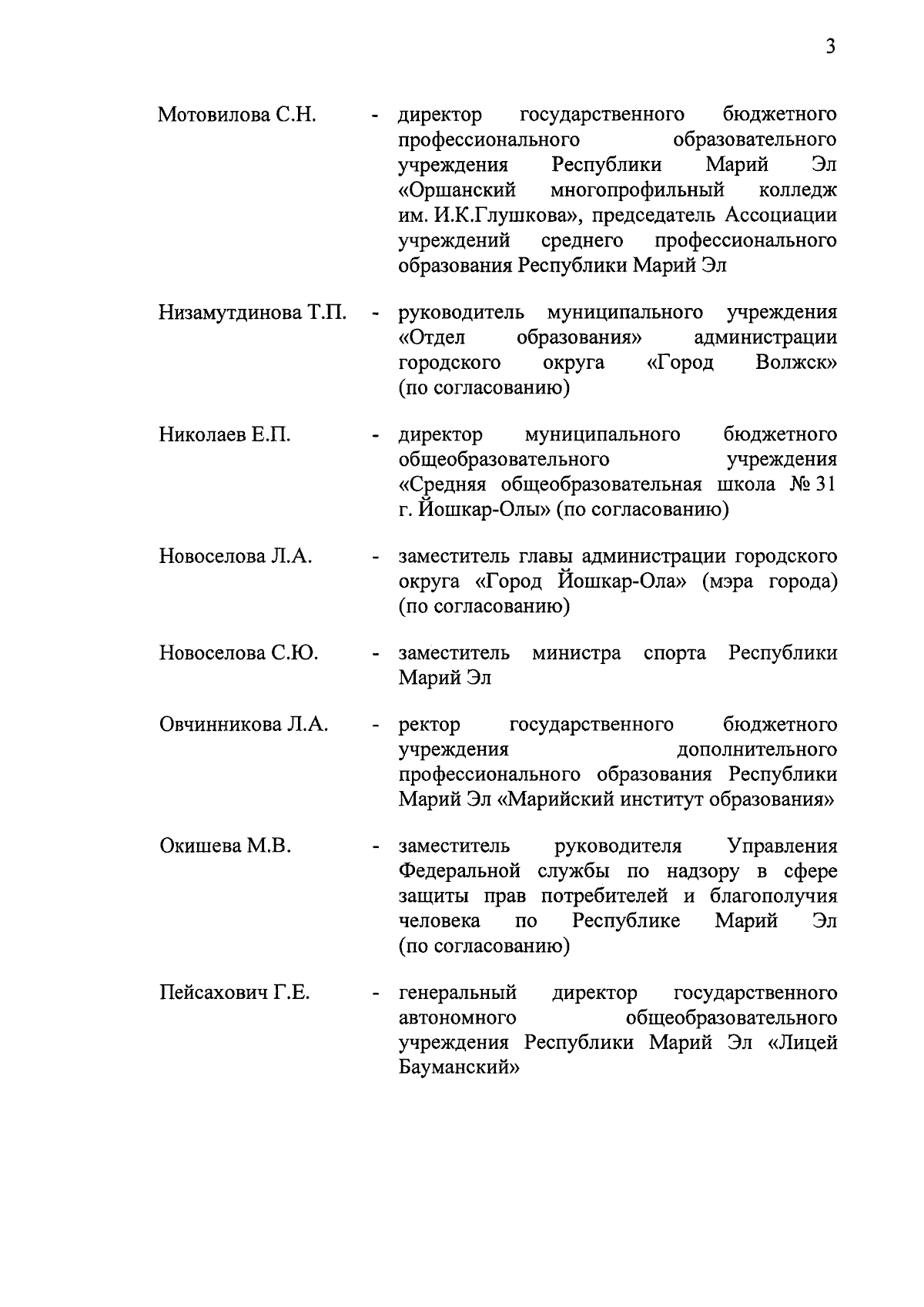 3

Мотовилова С.Н. - директор государственного бюджетного профессионального образовательного учреждения Республики Марий Эл «Оршанский многопрофильный колледж им. И.К.Глушкова», председатель Ассоциации учреждений среднего профессионального образования Республики Марий Эл

Низамутдинова Т.П. - руководитель муниципального учреждения «Отдел образования» администрации городского округа «Город Волжск» (по согласованию)

Николаев Е.П. - директор муниципального бюджетного общеобразовательного учреждения «Средняя общеобразовательная школа № 31 г. Йошкар-Олы» (по согласованию)

Новоселова Л.А. - заместитель главы администрации городского округа «Город Йошкар-Ола» (мэра города) (по согласованию)

Новоселова С.Ю. - заместитель министра спорта Республики Марий Эл

Овчинникова Л.А. - ректор государственного бюджетного учреждения дополнительного профессионального образования Республики Марий Эл «Марийский институт образования»

Окишева М.В. - заместитель руководителя Управления Федеральной службы по надзору в сфере защиты прав потребителей и благополучия человека по Республике Марий Эл (по согласованию)

Пейсахович Г.Е. - генеральный директор государственного автономного общеобразовательного учреждения Республики Марий Эл «Лицей Бауманский»